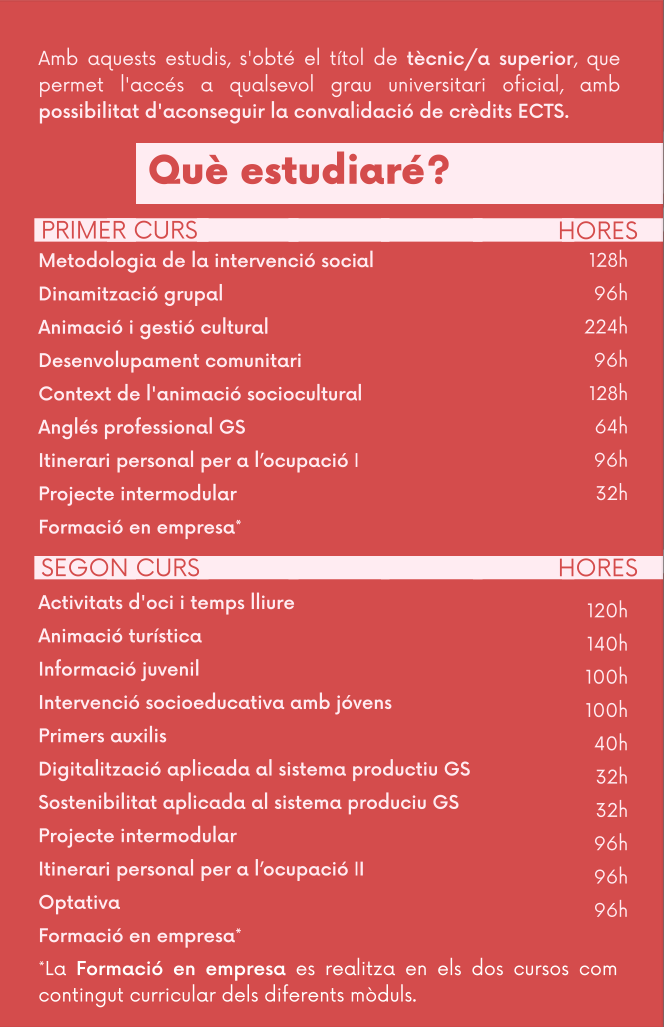 Amb aquests estudis, s'obté el títol de tècnic/a superior, que permet l'accés a qualsevol grau universitari oficial, amb possibilitat d'aconseguir la convalidació de crèdits ECTS.

Què estudiaré?

| PRIMER CURS | HORES |
|---|---|
| Metodologia de la intervenció social | 128h |
| Dinamització grupal | 96h |
| Animació i gestió cultural | 224h |
| Desenvolupament comunitari | 96h |
| Context de l'animació sociocultural | 128h |
| Anglés professional GS | 64h |
| Itinerari personal per a l'ocupació I | 96h |
| Projecte intermodular | 32h |
| Formació en empresa* | |

| SEGON CURS | HORES |
|---|---|
| Activitats d'oci i temps lliure | 120h |
| Animació turística | 140h |
| Informació juvenil | 100h |
| Intervenció socioeducativa amb jóvens | 100h |
| Primers auxilis | 40h |
| Digitalització aplicada al sistema productiu GS | 32h |
| Sostenibilitat aplicada al sistema produciu GS | 32h |
| Projecte intermodular | 96h |
| Itinerari personal per a l'ocupació II | 96h |
| Optativa | 96h |
| Formació en empresa* | |

*La Formació en empresa es realitza en els dos cursos com contingut curricular dels diferents mòduls.